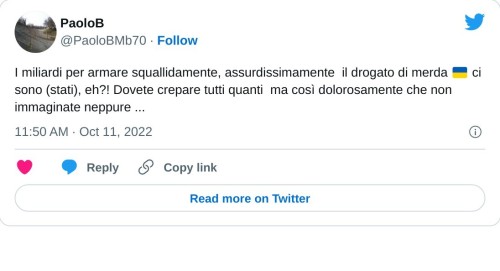 PaoloB
@PaoloBMb70 · Follow

I miliardi per armare squallidamente, assurdissimamente il drogato di merda 🇺🇦 ci sono (stati), eh?! Dovete crepare tutti quanti ma così dolorosamente che non immaginate neppure ...

11:50 AM · Oct 11, 2022

Reply Copy link

Read more on Twitter